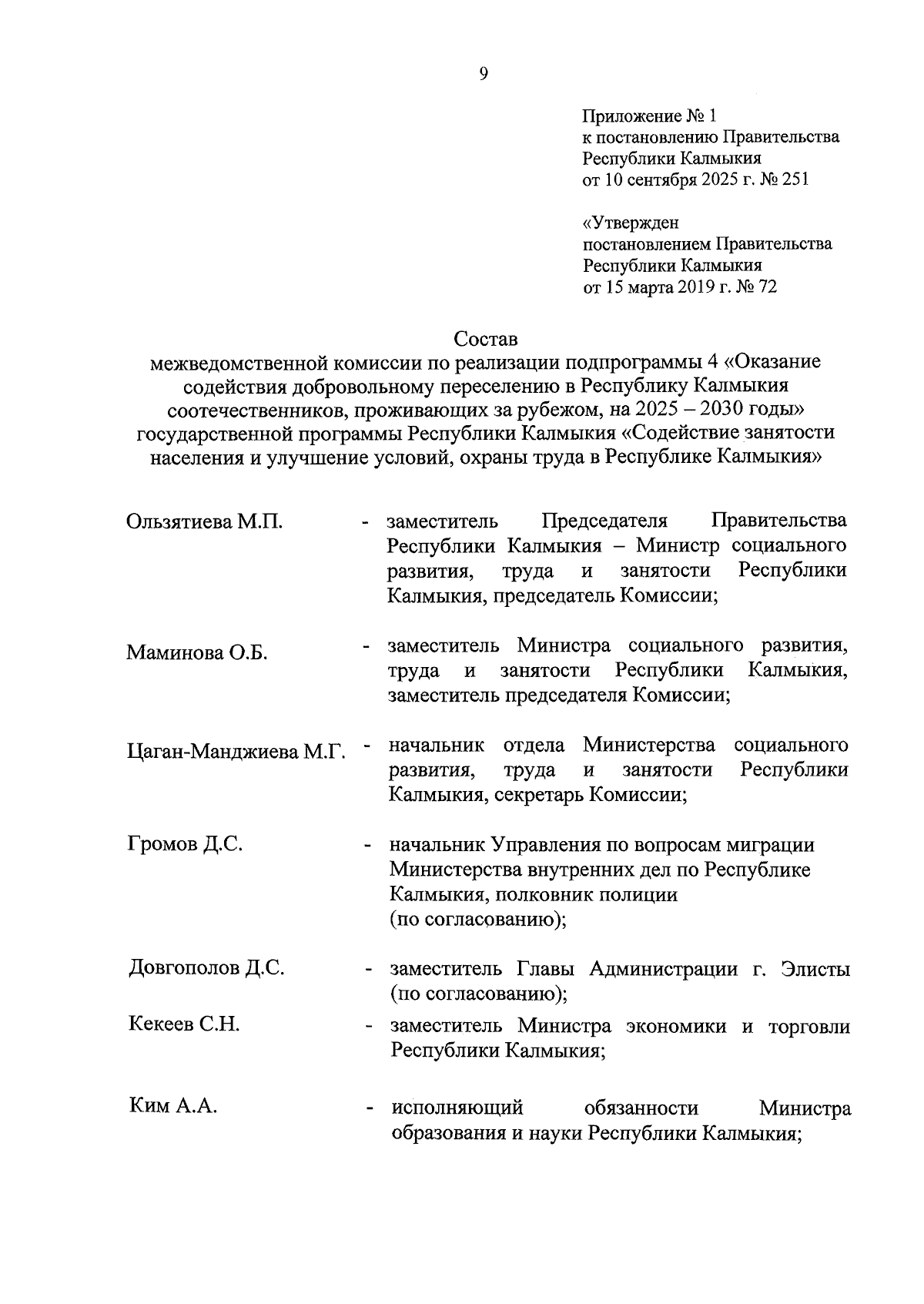 9

Приложение № 1
к постановлению Правительства
Республики Калмыкия
от 10 сентября 2025 г. № 251

«Утвержден
постановлением Правительства
Республики Калмыкия
от 15 марта 2019 г. № 72

Состав
межведомственной комиссии по реализации подпрограммы 4 «Оказание содействия добровольному переселению в Республику Калмыкия соотечественников, проживающих за рубежом, на 2025 – 2030 годы» государственной программы Республики Калмыкия «Содействие занятости населения и улучшение условий, охраны труда в Республике Калмыкия»

Ользятиева М.П. - заместитель Председателя Правительства Республики Калмыкия – Министр социального развития, труда и занятости Республики Калмыкия, председатель Комиссии;

Маминова О.Б. - заместитель Министра социального развития, труда и занятости Республики Калмыкия, заместитель председателя Комиссии;

Цаган-Манджиева М.Г. - начальник отдела Министерства социального развития, труда и занятости Республики Калмыкия, секретарь Комиссии;

Громов Д.С. - начальник Управления по вопросам миграции Министерства внутренних дел по Республике Калмыкия, полковник полиции (по согласованию);

Довгополов Д.С. - заместитель Главы Администрации г. Элисты (по согласованию);

Кекеев С.Н. - заместитель Министра экономики и торговли Республики Калмыкия;

Ким А.А. - исполняющий обязанности Министра образования и науки Республики Калмыкия;